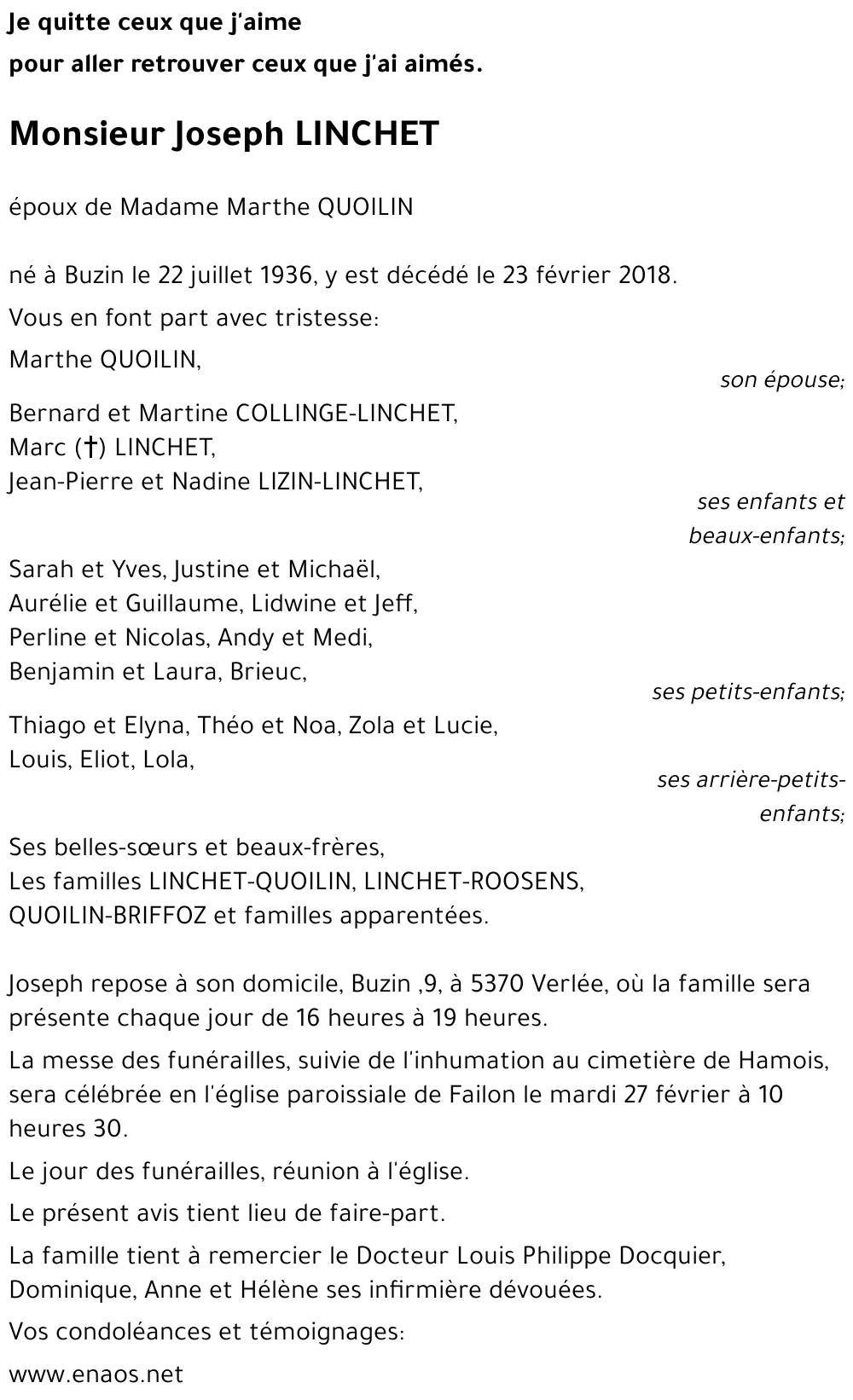 Je quitte ceux que j'aime
pour aller retrouver ceux que j'ai aimés.

Monsieur Joseph LINCHET

époux de Madame Marthe QUOILIN

né à Buzin le 22 juillet 1936, y est décédé le 23 février 2018.

Vous en font part avec tristesse:

Marthe QUOILIN,
son épouse;

Bernard et Martine COLLINGE-LINCHET,
Marc (†) LINCHET,
Jean-Pierre et Nadine LIZIN-LINCHET,
ses enfants et beaux-enfants;

Sarah et Yves, Justine et Michaël,
Aurélie et Guillaume, Lidwine et Jeff,
Perline et Nicolas, Andy et Medi,
Benjamin et Laura, Brieuc,
ses petits-enfants;

Thiago et Elyna, Théo et Noa, Zola et Lucie,
Louis, Eliot, Lola,
ses arrière-petits-enfants;

Ses belles-sœurs et beaux-frères,
Les familles LINCHET-QUOILIN, LINCHET-ROOSENS,
QUOILIN-BRIFFOZ et familles apparentées.

Joseph repose à son domicile, Buzin ,9, à 5370 Verlée, où la famille sera présente chaque jour de 16 heures à 19 heures.

La messe des funérailles, suivie de l'inhumation au cimetière de Hamois, sera célébrée en l'église paroissiale de Failon le mardi 27 février à 10 heures 30.

Le jour des funérailles, réunion à l'église.

Le présent avis tient lieu de faire-part.

La famille tient à remercier le Docteur Louis Philippe Docquier, Dominique, Anne et Hélène ses infirmière dévouées.

Vos condoléances et témoignages:

www.enaos.net